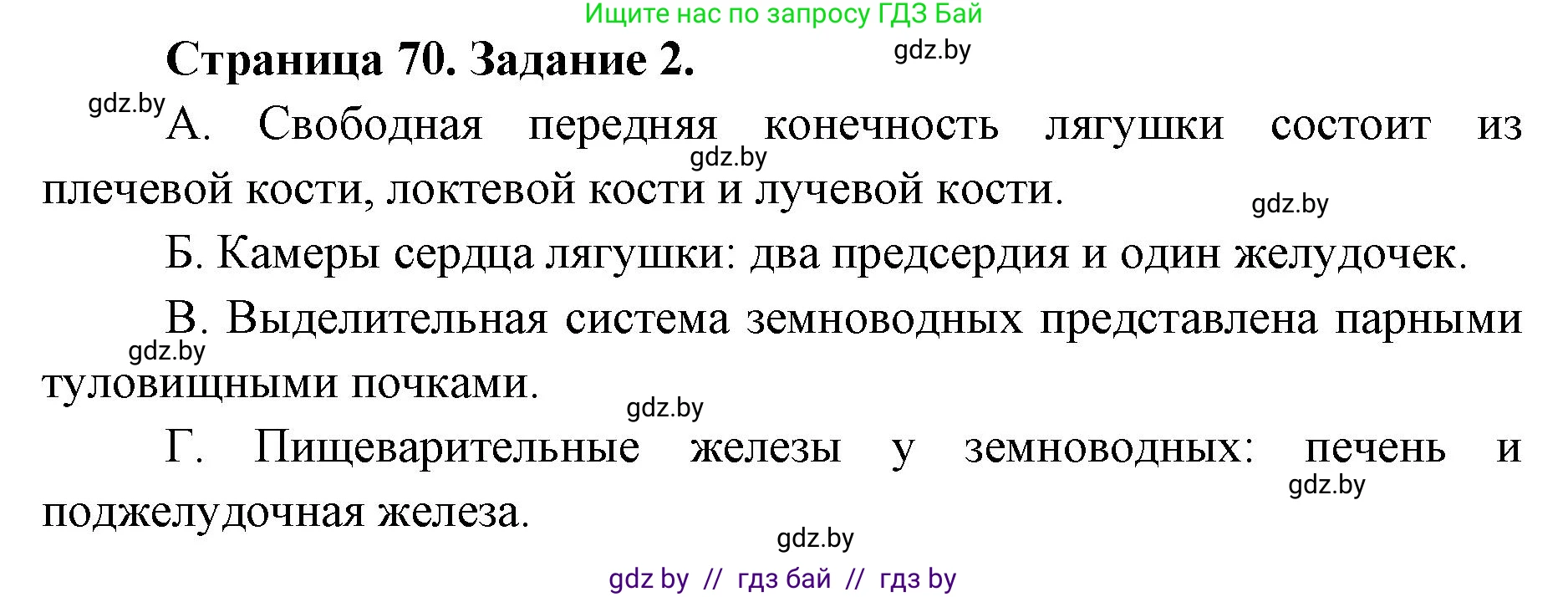 Ищите нас по запросу ГДЗ Бай

Страница 70. Задание 2.

gdz.by

gdz.by

А. Свободная передняя конечность лягушки состоит из плечевой кости, локтевой кости и лучевой кости.

gdz.by

gdz.by

Б. Камеры сердца лягушки: два предсердия и один желудочек.

В. Выделительная система земноводных представлена парными туловищными почками.

gdz.by

gdz.by

Г. Пищеварительные железы у земноводных: печень и поджелудочная железа.

gdz.by

gdz.by

gdz by // гдз бай // гдз by